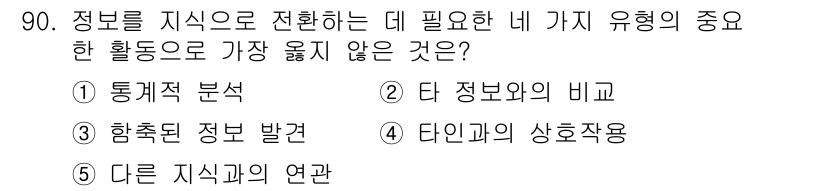 90. 정보를 지식으로 전환하는 데 필요한 네 가지 유형의 중요한 활동으로 가장 옳지 않은 것은?

① 통계적 분석
② 타 정보와의 비교
③ 함축된 정보 발견
④ 타인과의 상호작용
⑤ 다른 지식과의 연관